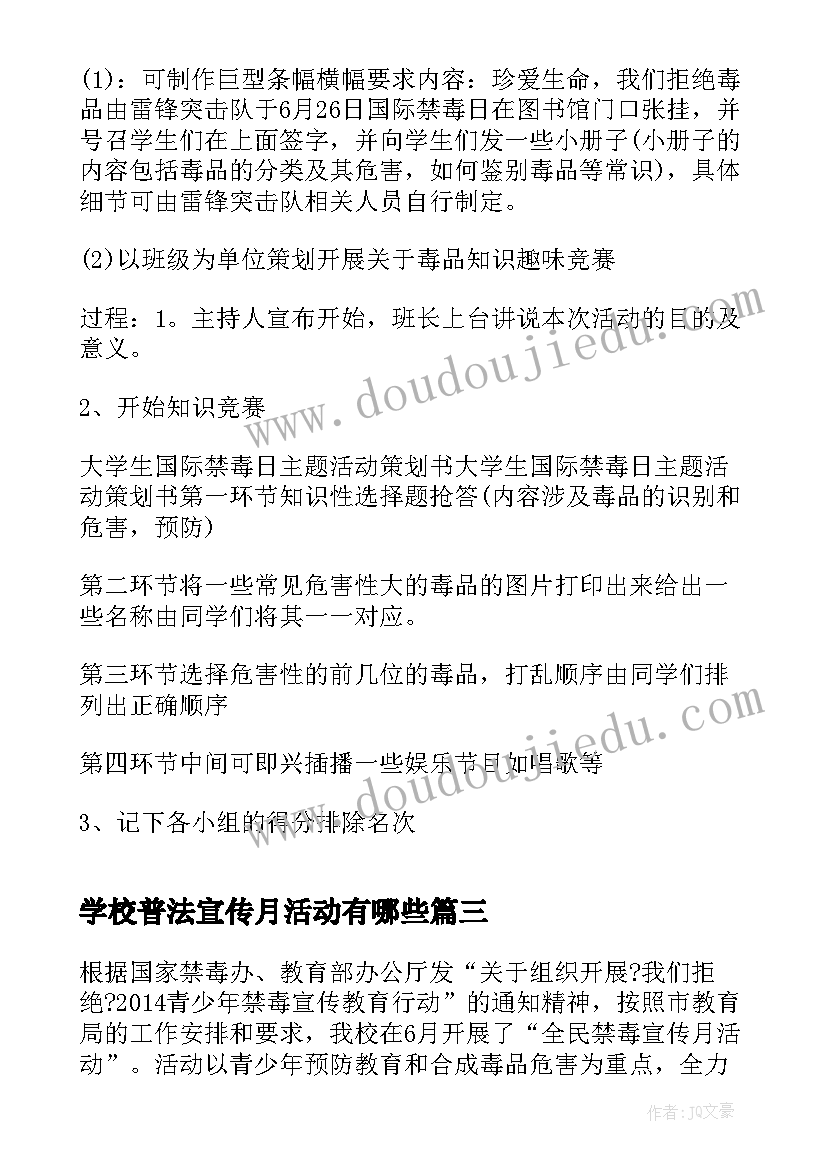 (1)：可制作巨型条幅横幅要求内容：珍爱生命，我们拒绝毒品由雷锋突击队于6月26日国际禁毒日在图书馆门口张挂，并号召学生们在上面签字，并向学生们发一些小册子(小册子的内容包括毒品的分类及其危害，如何鉴别毒品等常识)，具体细节可由雷锋突击队相关人员自行制定。

(2)以班级为单位策划开展关于毒品知识趣味竞赛

过程：1。主持人宣布开始，班长上台讲说本次活动的目的及意义。

2、开始知识竞赛

大学生国际禁毒日主题活动策划书大学生国际禁毒日主题活动策划书第一环节知识性选择题抢答(内容涉及毒品的识别和危害，预防)

第二环节将一些常见危害性大的毒品的图片打印出来给出一些名称由同学们将其一一对应。

第三环节选择危害性的前几位的毒品，打乱顺序由同学们排列出正确顺序

第四环节中间可即兴插播一些娱乐节目如唱歌等

3、记下各小组的得分排除名次

学校普法宣传月活动有哪些篇三

根据国家禁毒办、教育部办公厅发“关于组织开展?我们拒绝?2014青少年禁毒宣传教育行动”的通知精神，按照市教育局的工作安排和要求，我校在6月开展了“全民禁毒宣传月活动”。活动以青少年预防教育和合成毒品危害为重点，全力

www.doudoujiedu.com

www.doudoujiedu.com

作者：JQ文豪